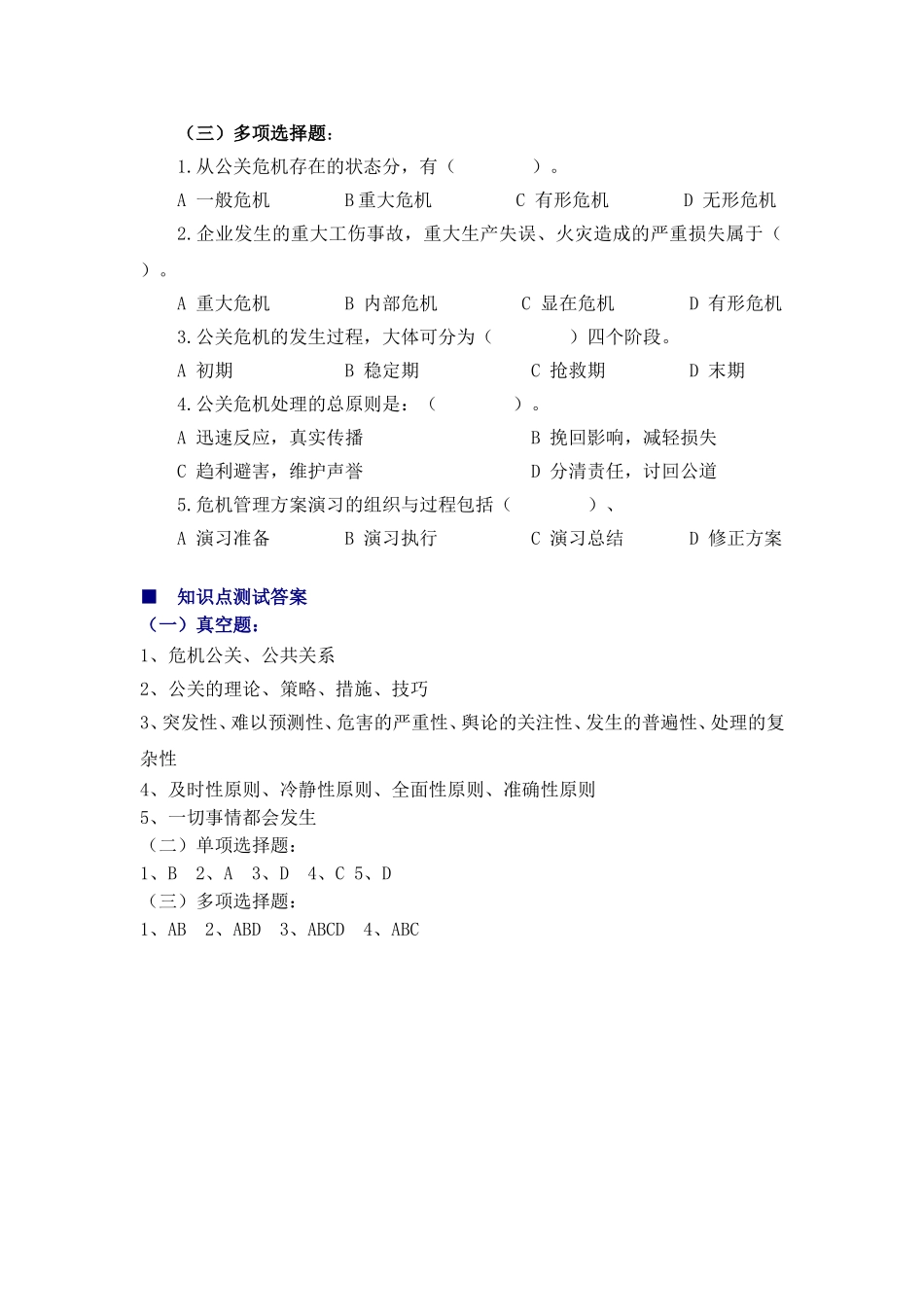 （三）多项选择题：

1.从公关危机存在的状态分，有（　　　　）。

A 一般危机　　B重大危机　　C 有形危机　　D 无形危机

2.企业发生的重大工伤事故，重大生产失误、火灾造成的严重损失属于（　　）。

A 重大危机　　B 内部危机　　C 显在危机　　D 有形危机

3.公关危机的发生过程，大体可分为（　　　　）四个阶段。

A 初期　　B 稳定期　　C 抢救期　　D 末期

4.公关危机处理的总原则是：（　　　　）。

A 迅速反应，真实传播　　B 挽回影响，减轻损失

C 趋利避害，维护声誉　　D 分清责任，讨回公道

5.危机管理方案演习的组织与过程包括（　　　　）、

A 演习准备　　B 演习执行　　C 演习总结　　D 修正方案

■　知识点测试答案

（一）真空题：

1、危机公关、公共关系

2、公关的理论、策略、措施、技巧

3、突发性、难以预测性、危害的严重性、舆论的关注性、发生的普遍性、处理的复杂性

4、及时性原则、冷静性原则、全面性原则、准确性原则

5、一切事情都会发生

（二）单项选择题：

1、B　2、A　3、D　4、C　5、D

（三）多项选择题：

1、AB　2、ABD　3、ABCD　4、ABC